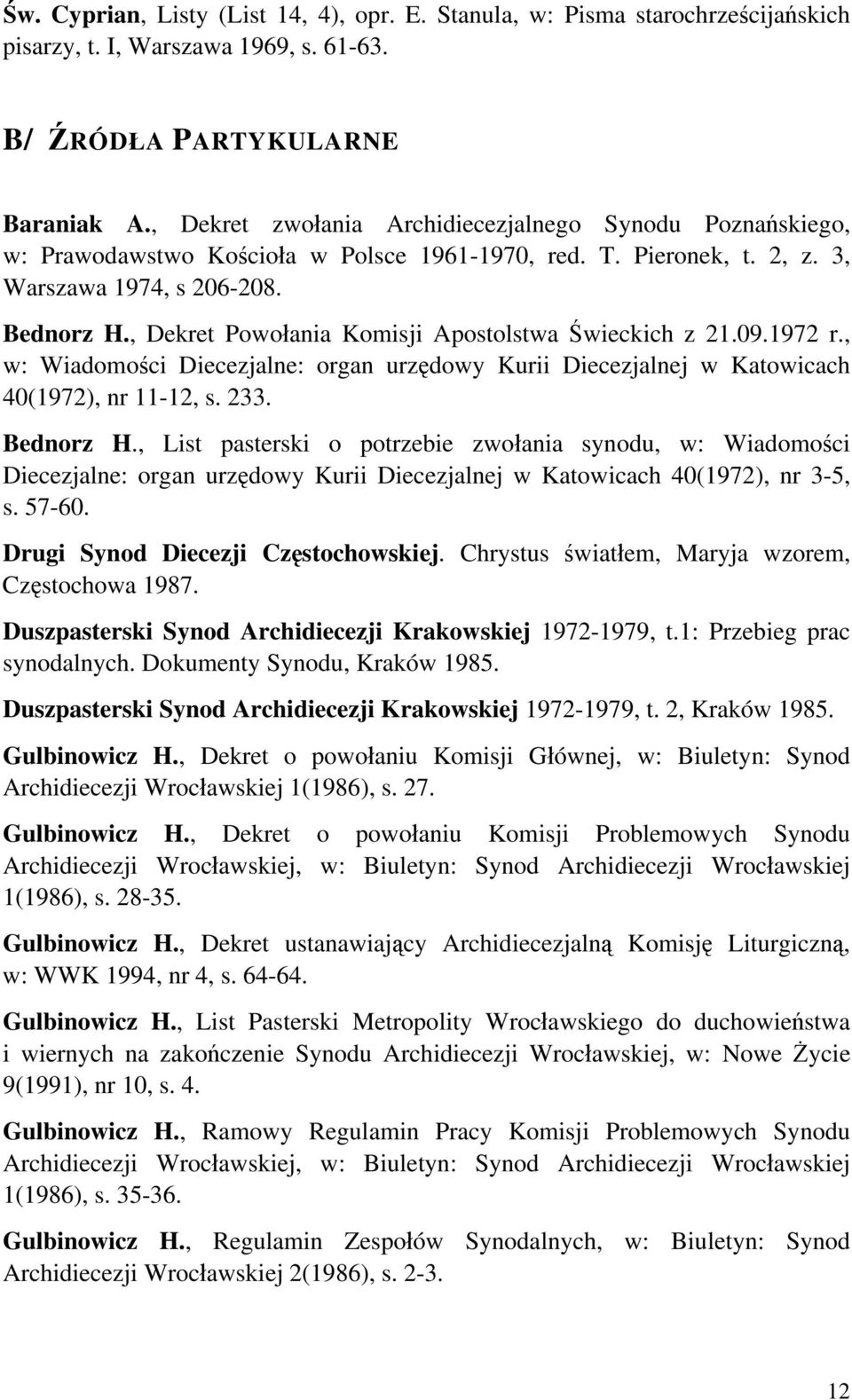 Św. Cyprian, Listy (List 14, 4), opr. E. Stanula, w: Pisma starochrześcijańskich pisarzy, t. I, Warszawa 1969, s. 61-63.

B/ ŹRÓDŁA PARTYKULARNE

Baraniak A., Dekret zwołania Archidiecezjalnego Synodu Poznańskiego, w: Prawodawstwo Kościoła w Polsce 1961-1970, red. T. Pieronek, t. 2, z. 3, Warszawa 1974, s 206-208.

Bednorz H., Dekret Powołania Komisji Apostolstwa Świeckich z 21.09.1972 r., w: Wiadomości Diecezjalne: organ urzędowy Kurii Diecezjalnej w Katowicach 40(1972), nr 11-12, s. 233.

Bednorz H., List pasterski o potrzebie zwołania synodu, w: Wiadomości Diecezjalne: organ urzędowy Kurii Diecezjalnej w Katowicach 40(1972), nr 3-5, s. 57-60.

Drugi Synod Diecezji Częstochowskiej. Chrystus światłem, Maryja wzorem, Częstochowa 1987.

Duszpasterski Synod Archidiecezji Krakowskiej 1972-1979, t.1: Przebieg prac synodalnych. Dokumenty Synodu, Kraków 1985.

Duszpasterski Synod Archidiecezji Krakowskiej 1972-1979, t. 2, Kraków 1985.

Gulbinowicz H., Dekret o powołaniu Komisji Głównej, w: Biuletyn: Synod Archidiecezji Wrocławskiej 1(1986), s. 27.

Gulbinowicz H., Dekret o powołaniu Komisji Problemowych Synodu Archidiecezji Wrocławskiej, w: Biuletyn: Synod Archidiecezji Wrocławskiej 1(1986), s. 28-35.

Gulbinowicz H., Dekret ustanawiający Archidiecezjalną Komisję Liturgiczną, w: WWK 1994, nr 4, s. 64-64.

Gulbinowicz H., List Pasterski Metropolity Wrocławskiego do duchowieństwa i wiernych na zakończenie Synodu Archidiecezji Wrocławskiej, w: Nowe Życie 9(1991), nr 10, s. 4.

Gulbinowicz H., Ramowy Regulamin Pracy Komisji Problemowych Synodu Archidiecezji Wrocławskiej, w: Biuletyn: Synod Archidiecezji Wrocławskiej 1(1986), s. 35-36.

Gulbinowicz H., Regulamin Zespołów Synodalnych, w: Biuletyn: Synod Archidiecezji Wrocławskiej 2(1986), s. 2-3.

12